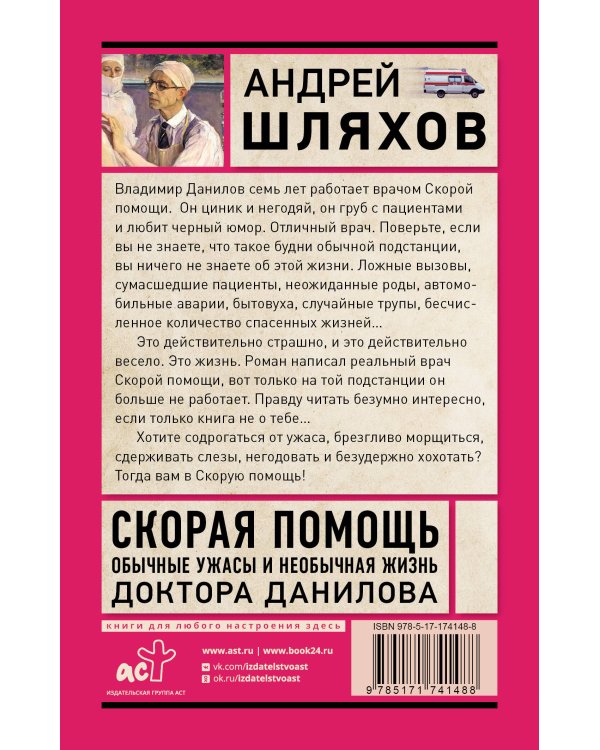 АНДРЕЙ
ШЛЯХОВ

Владимир Данилов семь лет работает врачом Скорой помощи. Он циник и негодяй, он груб с пациентами и любит черный юмор. Отличный врач. Поверьте, если вы не знаете, что такое будни обычной подстанции, вы ничего не знаете об этой жизни. Ложные вызовы, сумасшедшие пациенты, неожиданные роды, автомобильные аварии, бытовуха, случайные трупы, бесчисленное количество спасенных жизней...

Это действительно страшно, и это действительно весело. Это жизнь. Роман написал реальный врач Скорой помощи, вот только на той подстанции он больше не работает. Правду читать безумно интересно, если только книга не о тебе...

Хотите содрогаться от ужаса, брезгливо морщиться, сдерживать слезы, негодовать и безудержно хохотать? Тогда вам в Скорую помощь!

СКОРАЯ ПОМОЩЬ
ОБЫЧНЫЕ УЖАСЫ И НЕОБЫЧНАЯ ЖИЗНЬ
ДОКТОРА ДАНИЛОВА

книги для любого настроения здесь

ISBN 978-5-17-174148-8

аст
ИЗДАТЕЛЬСКАЯ ГРУППА АСТ

www.ast.ru | www.book24.ru
vk.com/izdatelstvoast
ok.ru/izdatelstvoast

9 785171 741488